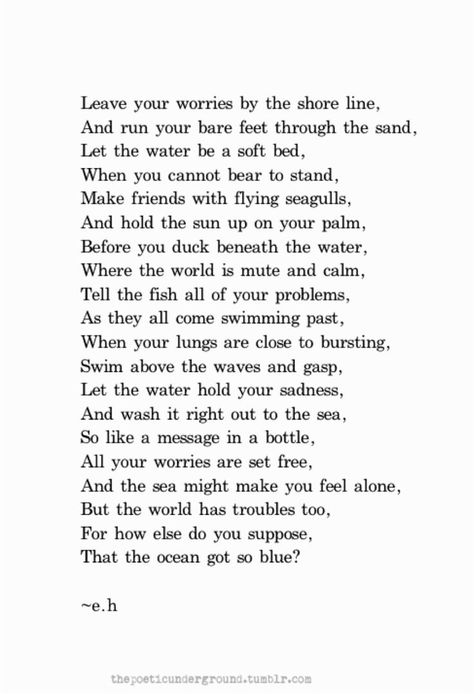 Leave your worries by the shore line,
And run your bare feet through the sand,
Let the water be a soft bed,
When you cannot bear to stand,
Make friends with flying seagulls,
And hold the sun up on your palm,
Before you duck beneath the water,
Where the world is mute and calm,
Tell the fish all of your problems,
As they all come swimming past,
When your lungs are close to bursting,
Swim above the waves and gasp,
Let the water hold your sadness,
And wash it right out to the sea,
So like a message in a bottle,
All your worries are set free,
And the sea might make you feel alone,
But the world has troubles too,
For how else do you suppose,
That the ocean got so blue?

~e.h

thepoeticunderground.tumblr.com